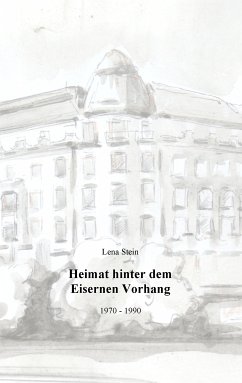 Lena Stein

Heimat hinter dem Eisernen Vorhang

1970 - 1990